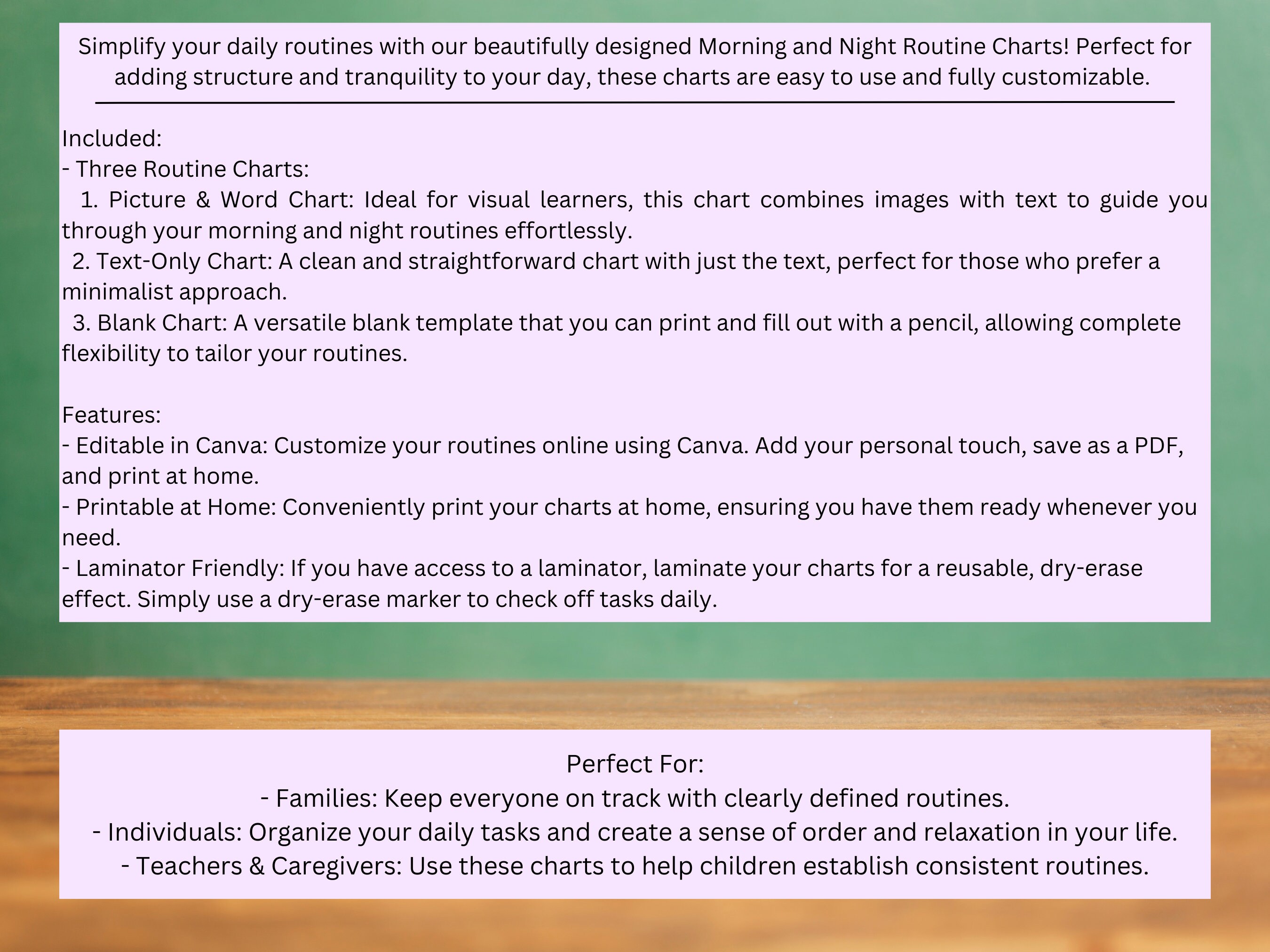 Simplify your daily routines with our beautifully designed Morning and Night Routine Charts! Perfect for adding structure and tranquility to your day, these charts are easy to use and fully customizable.

Included:
- Three Routine Charts:
1. Picture & Word Chart: Ideal for visual learners, this chart combines images with text to guide you through your morning and night routines effortlessly.
2. Text-Only Chart: A clean and straightforward chart with just the text, perfect for those who prefer a minimalist approach.
3. Blank Chart: A versatile blank template that you can print and fill out with a pencil, allowing complete flexibility to tailor your routines.

Features:
- Editable in Canva: Customize your routines online using Canva. Add your personal touch, save as a PDF, and print at home.
- Printable at Home: Conveniently print your charts at home, ensuring you have them ready whenever you need.
- Laminator Friendly: If you have access to a laminator, laminate your charts for a reusable, dry-erase effect. Simply use a dry-erase marker to check off tasks daily.

Perfect For:
- Families: Keep everyone on track with clearly defined routines.
- Individuals: Organize your daily tasks and create a sense of order and relaxation in your life.
- Teachers & Caregivers: Use these charts to help children establish consistent routines.